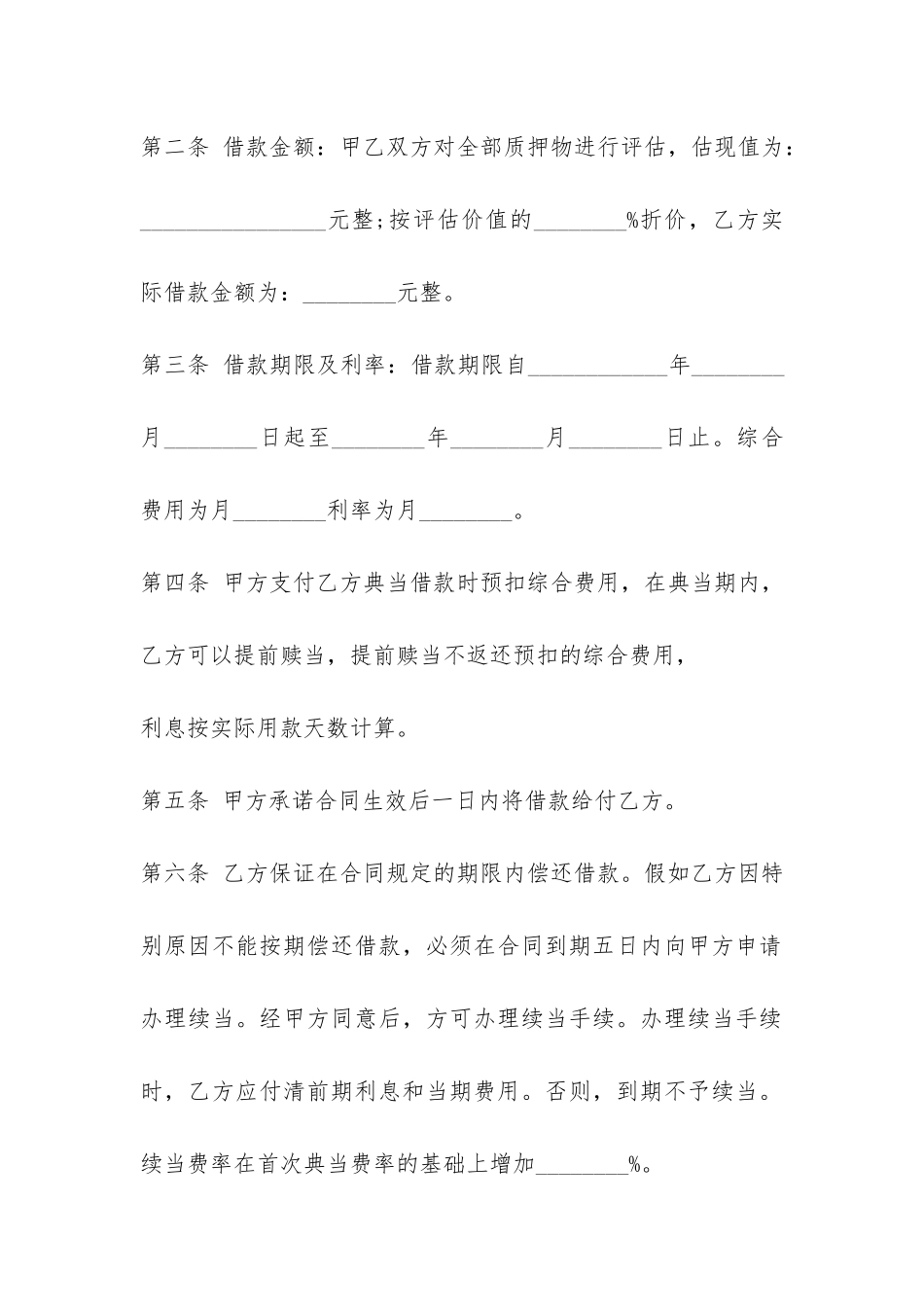 第二条 借款金额：甲乙双方对全部质押物进行评估，估现值为：________________元整;按评估价值的________%折价，乙方实际借款金额为：________元整。

第三条 借款期限及利率：借款期限自____________年________月________日起至________年________月________日止。综合费用为月________利率为月________。

第四条 甲方支付乙方典当借款时预扣综合费用，在典当期内，乙方可以提前赎当，提前赎当不返还预扣的综合费用，

利息按实际用款天数计算。

第五条 甲方承诺合同生效后一日内将借款给付乙方。

第六条 乙方保证在合同规定的期限内偿还借款。假如乙方因特别原因不能按期偿还借款，必须在合同到期五日内向甲方申请办理续当。经甲方同意后，方可办理续当手续。办理续当手续时，乙方应付清前期利息和当期费用。否则，到期不予续当。续当费率在首次典当费率的基础上增加________%。